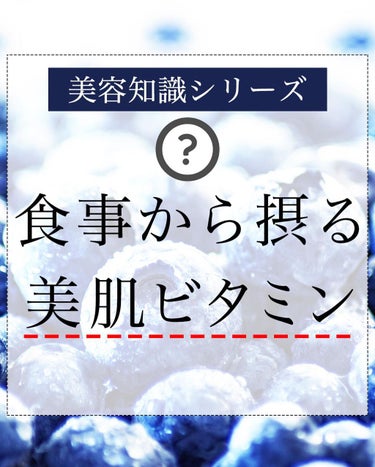 美容知識シリーズ

?

食事から摂る
美肌ビタミン